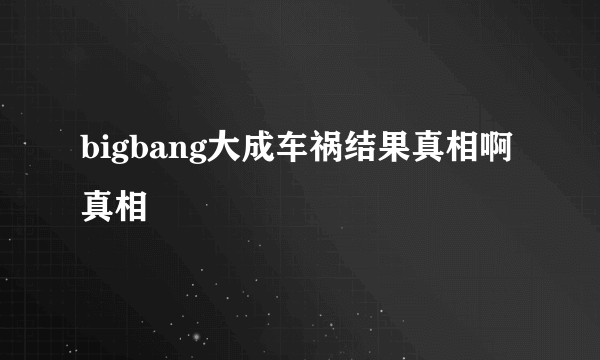 bigbang大成车祸结果真相啊真相